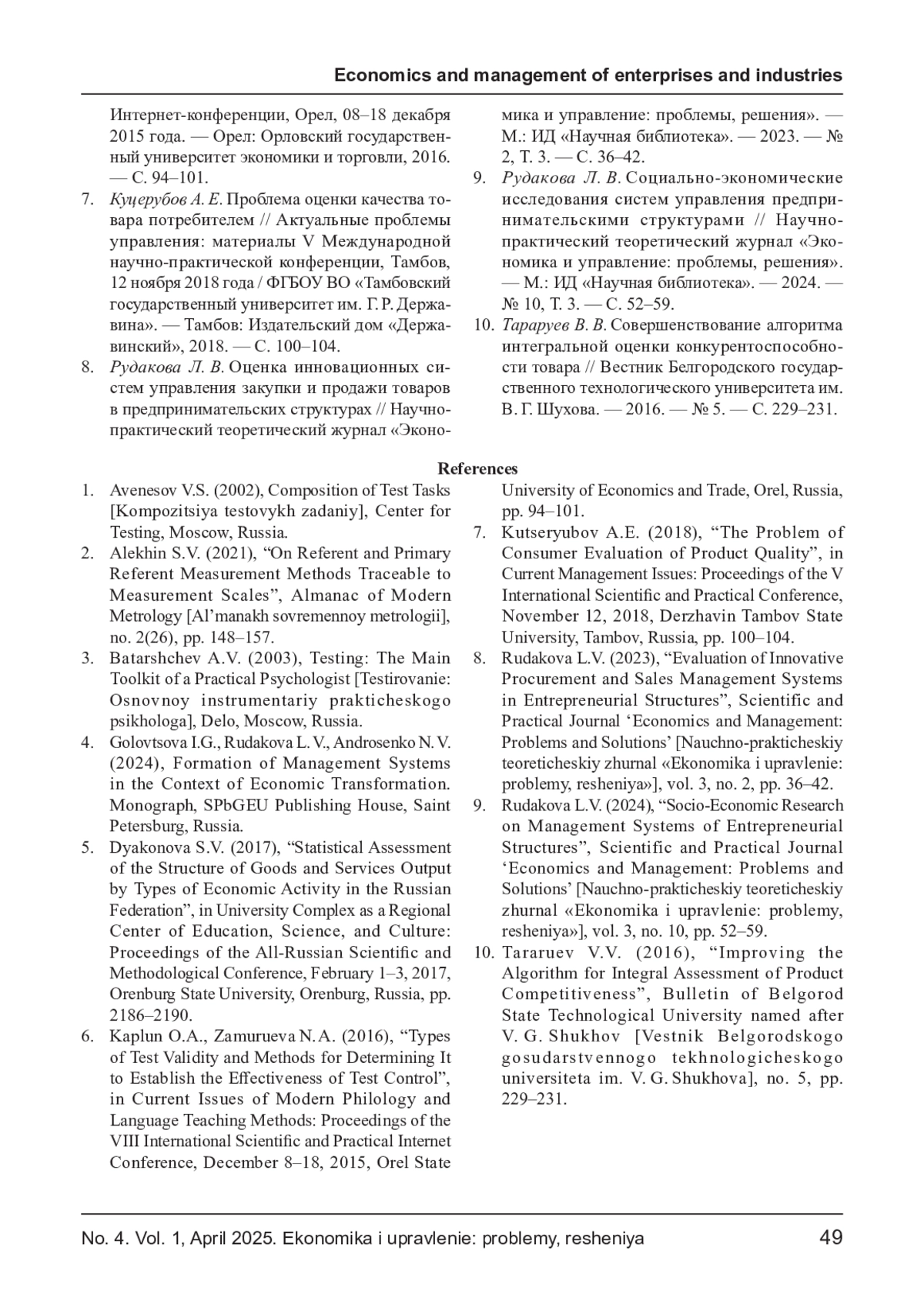 Economics and management of enterprises and industries

Интернет-конференции, Орел, 08–18 декабря 2015 года. — Орел: Орловский государственный университет экономики и торговли, 2016. — С. 94–101.
7. Куцерубов А. Е. Проблема оценки качества товара потребителем // Актуальные проблемы управления: материалы V Международной научно-практической конференции, Тамбов, 12 ноября 2018 года / ФГБОУ ВО «Тамбовский государственный университет им. Г. Р. Державина». — Тамбов: Издательский дом «Державинский», 2018. — С. 100–104.
8. Рудакова Л. В. Оценка инновационных систем управления закупки и продажи товаров в предпринимательских структурах // Научно-практический теоретический журнал «Экономика и управление: проблемы, решения». — М.: ИД «Научная библиотека». — 2023. — № 2, Т. 3. — С. 36–42.
9. Рудакова Л. В. Социально-экономические исследования систем управления предпринимательскими структурами // Научно-практический теоретический журнал «Экономика и управление: проблемы, решения». — М.: ИД «Научная библиотека». — 2024. — № 10, Т. 3. — С. 52–59.
10. Тараруев В. В. Совершенствование алгоритма интегральной оценки конкурентоспособности товара // Вестник Белгородского государственного технологического университета им. В. Г. Шухова. — 2016. — № 5. — С. 229–231.

References

1. Avenesov V.S. (2002), Composition of Test Tasks [Kompozitsiya testovykh zadaniy], Center for Testing, Moscow, Russia.
2. Alekhin S.V. (2021), “On Referent and Primary Referent Measurement Methods Traceable to Measurement Scales”, Almanac of Modern Metrology [Al’manakh sovremennoy metrologii], no. 2(26), pp. 148–157.
3. Batarshchev A.V. (2003), Testing: The Main Toolkit of a Practical Psychologist [Testirovanie: Osnovnoy instrumentariy prakticheskogo psikhologa], Delo, Moscow, Russia.
4. Golovtsova I.G., Rudakova L. V., Androsenko N. V. (2024), Formation of Management Systems in the Context of Economic Transformation. Monograph, SPbGEU Publishing House, Saint Petersburg, Russia.
5. Dyakonova S.V. (2017), “Statistical Assessment of the Structure of Goods and Services Output by Types of Economic Activity in the Russian Federation”, in University Complex as a Regional Center of Education, Science, and Culture: Proceedings of the All-Russian Scientific and Methodological Conference, February 1–3, 2017, Orenburg State University, Orenburg, Russia, pp. 2186–2190.
6. Kaplun O.A., Zamurueva N. A. (2016), “Types of Test Validity and Methods for Determining It to Establish the Effectiveness of Test Control”, in Current Issues of Modern Philology and Language Teaching Methods: Proceedings of the VIII International Scientific and Practical Internet Conference, December 8–18, 2015, Orel State University of Economics and Trade, Orel, Russia, pp. 94–101.
7. Kutseryubov A.E. (2018), “The Problem of Consumer Evaluation of Product Quality”, in Current Management Issues: Proceedings of the V International Scientific and Practical Conference, November 12, 2018, Derzhavin Tambov State University, Tambov, Russia, pp. 100–104.
8. Rudakova L.V. (2023), “Evaluation of Innovative Procurement and Sales Management Systems in Entrepreneurial Structures”, Scientific and Practical Journal ‘Economics and Management: Problems and Solutions’ [Nauchno-prakticheskiy teoreticheskiy zhurnal «Ekonomika i upravlenie: problemy, resheniya»], vol. 3, no. 2, pp. 36–42.
9. Rudakova L.V. (2024), “Socio-Economic Research on Management Systems of Entrepreneurial Structures”, Scientific and Practical Journal ‘Economics and Management: Problems and Solutions’ [Nauchno-prakticheskiy teoreticheskiy zhurnal «Ekonomika i upravlenie: problemy, resheniya»], vol. 3, no. 10, pp. 52–59.
10. Tararuev V.V. (2016), “Improving the Algorithm for Integral Assessment of Product Competitiveness”, Bulletin of Belgorod State Technological University named after V. G. Shukhov [Vestnik Belgorodskogo gosudarstvennogo tekhnologicheskogo universiteta im. V. G. Shukhova], no. 5, pp. 229–231.

No. 4. Vol. 1, April 2025. Ekonomika i upravlenie: problemy, resheniya 49